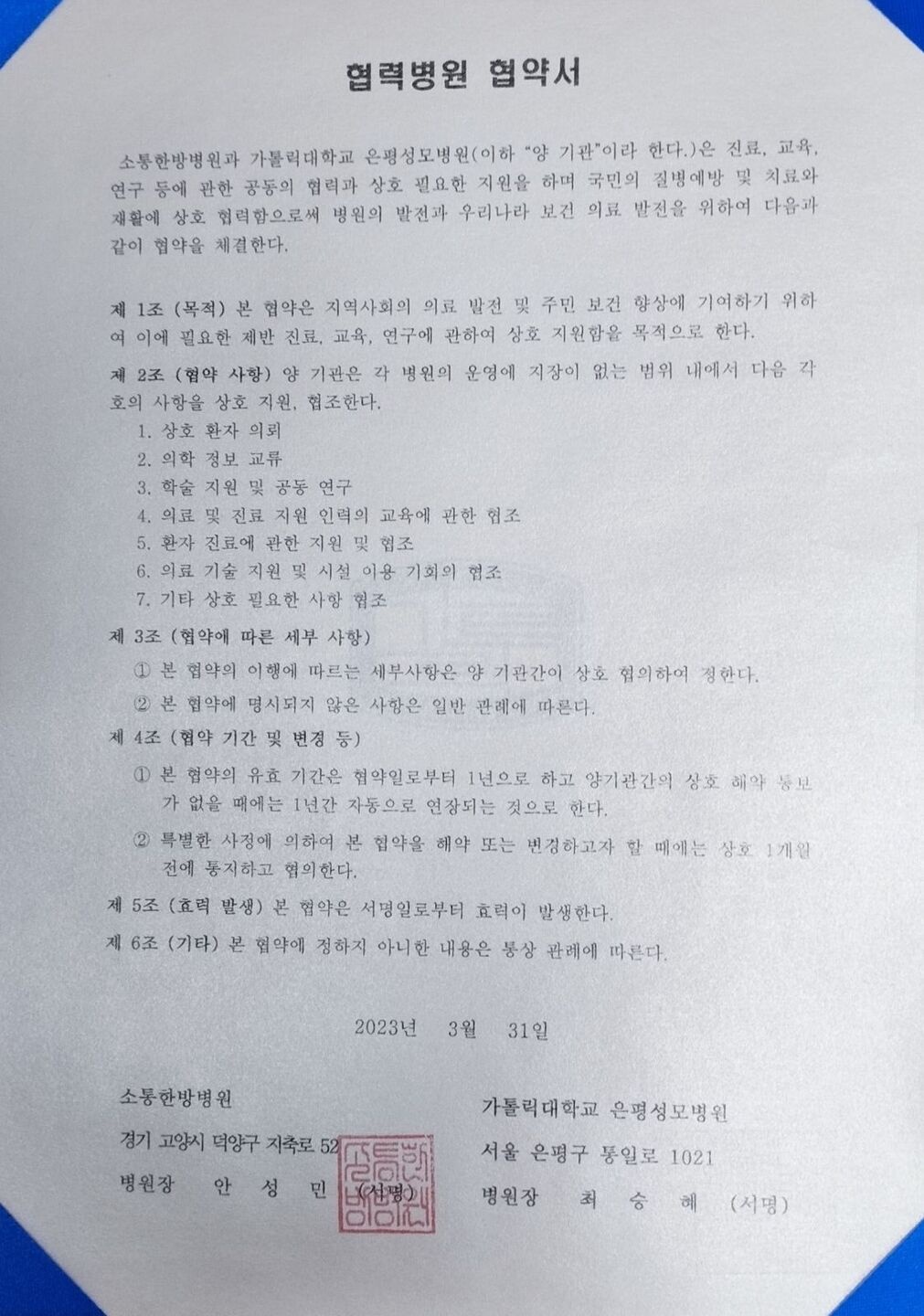 협력병원 협약서

소통한방병원과 가톨릭대학교 은평성모병원(이하 "양 기관"이라 한다.)은 진료, 교육, 연구 등에 관한 공동의 협력과 상호 필요한 지원을 하며 국민의 질병예방 및 치료와 재활에 상호 협력함으로써 병원의 발전과 우리나라 보건 의료 발전을 위하여 다음과 같이 협약을 체결한다.

제 1조 (목적) 본 협약은 지역사회의 의료 발전 및 주민 보건 향상에 기여하기 위하여 이에 필요한 제반 진료, 교육, 연구에 관하여 상호 지원함을 목적으로 한다.

제 2조 (협약 사항) 양 기관은 각 병원의 운영에 지장이 없는 범위 내에서 다음 각 호의 사항을 상호 지원, 협조한다.
1. 상호 환자 의뢰
2. 의학 정보 교류
3. 학술 지원 및 공동 연구
4. 의료 및 진료 지원 인력의 교육에 관한 협조
5. 환자 진료에 관한 지원 및 협조
6. 의료 기술 지원 및 시설 이용 기회의 협조
7. 기타 상호 필요한 사항 협조

제 3조 (협약에 따른 세부 사항)
① 본 협약의 이행에 따르는 세부사항은 양 기관간이 상호 협의하여 정한다.
② 본 협약에 명시되지 않은 사항은 일반 관례에 따른다.

제 4조 (협약 기간 및 변경 등)
① 본 협약의 유효 기간은 협약일로부터 1년으로 하고 양기관간의 상호 해약 통보가 없을 때에는 1년간 자동으로 연장되는 것으로 한다.
② 특별한 사정에 의하여 본 협약을 해약 또는 변경하고자 할 때에는 상호 1개월 전에 통지하고 협의한다.

제 5조 (효력 발생) 본 협약은 서명일로부터 효력이 발생한다.

제 6조 (기타) 본 협약에 정하지 아니한 내용은 통상 관례에 따른다.

2023년 3월 31일

소통한방병원
경기 고양시 덕양구 지축로 52
병원장 안 성 민 (서명)

가톨릭대학교 은평성모병원
서울 은평구 통일로 1021
병원장 최 승 혜 (서명)